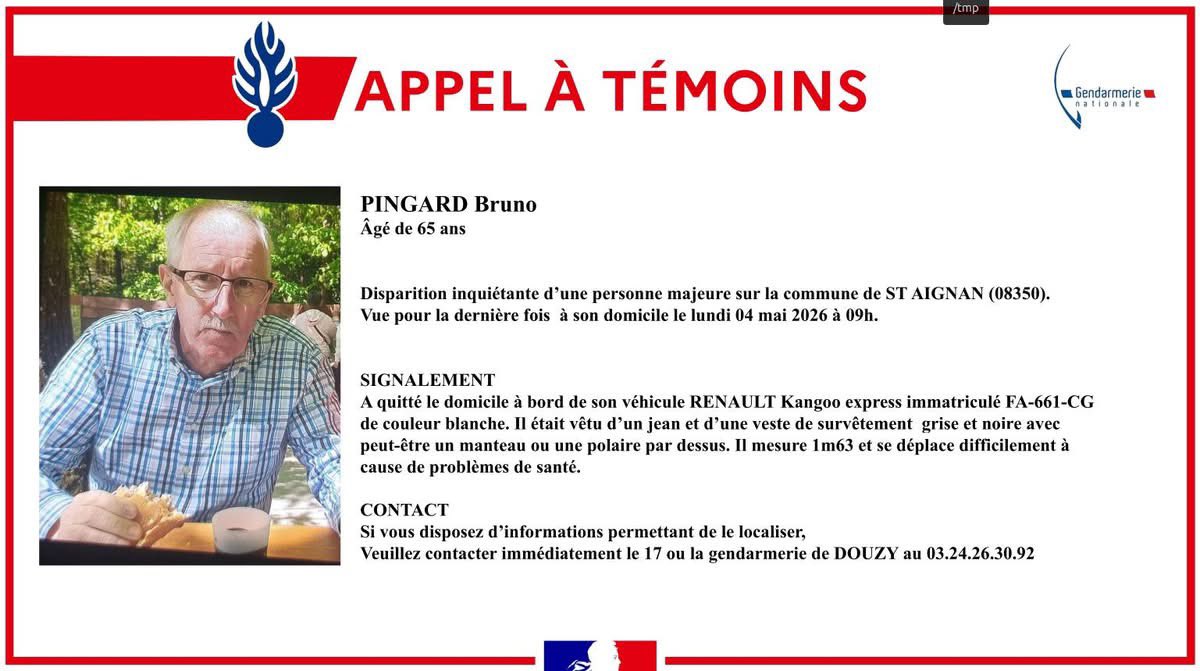 /tmp

APPEL À TÉMOINS

Gendarmerie nationale

PINGARD Bruno
Âgé de 65 ans

Disparition inquiétante d'une personne majeure sur la commune de ST AIGNAN (08350).
Vue pour la dernière fois à son domicile le lundi 04 mai 2026 à 09h.

SIGNALEMENT
A quitté le domicile à bord de son véhicule RENAULT Kangoo express immatriculé FA-661-CG de couleur blanche. Il était vêtu d'un jean et d'une veste de survêtement grise et noire avec peut-être un manteau ou une polaire par dessus. Il mesure 1m63 et se déplace difficilement à cause de problèmes de santé.

CONTACT
Si vous disposez d'informations permettant de le localiser,
Veuillez contacter immédiatement le 17 ou la gendarmerie de DOUZY au 03.24.26.30.92